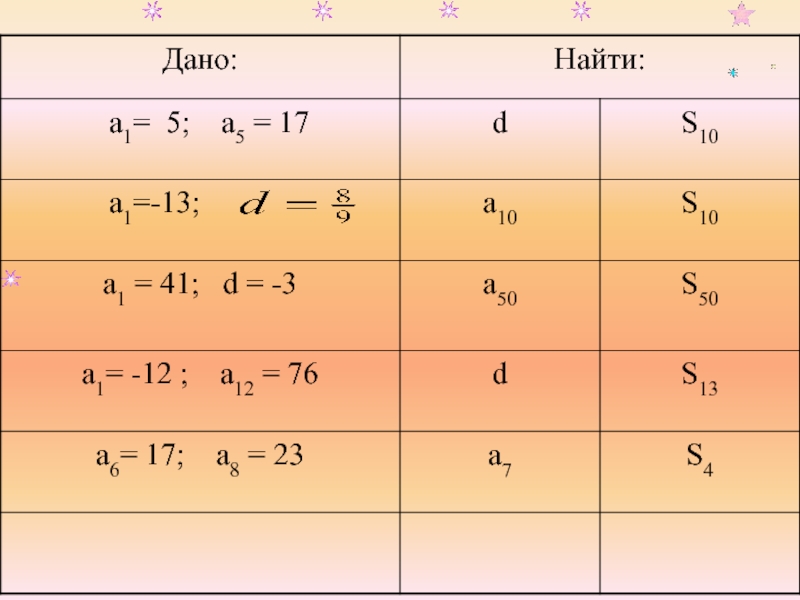 | Дано: | Найти: | |
|---|---|---|
| $a_1 = 5$; $a_5 = 17$ | d | $S_{10}$ |
| $a_1 = -13$; $d = \frac{8}{9}$ | $a_{10}$ | $S_{10}$ |
| $a_1 = 41$; $d = -3$ | $a_{50}$ | $S_{50}$ |
| $a_1 = -12$ ; $a_{12} = 76$ | d | $S_{13}$ |
| $a_6 = 17$; $a_8 = 23$ | $a_7$ | $S_4$ |
| | | |